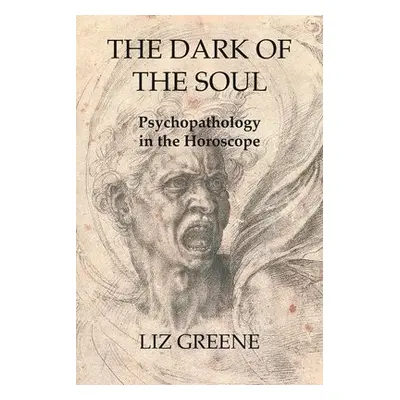 THE DARK OF THE SOUL

Psychopathology in the Horoscope

LIZ GREENE